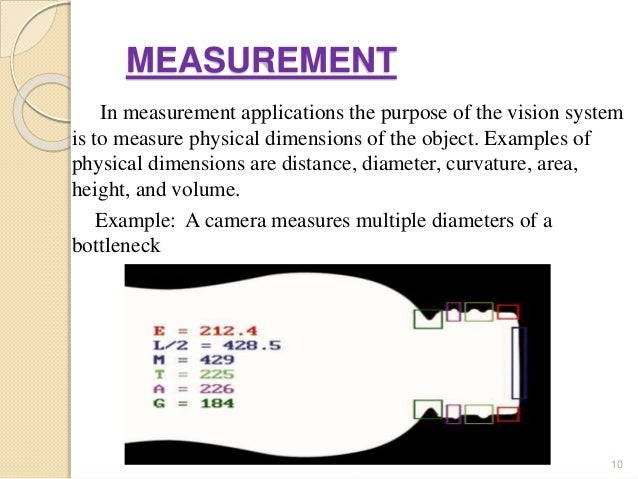 MEASUREMENT

In measurement applications the purpose of the vision system is to measure physical dimensions of the object. Examples of physical dimensions are distance, diameter, curvature, area, height, and volume.

Example: A camera measures multiple diameters of a bottleneck

E = 212.4
L/2 = 428.5
M = 429
T = 225
A = 226
G = 184

10